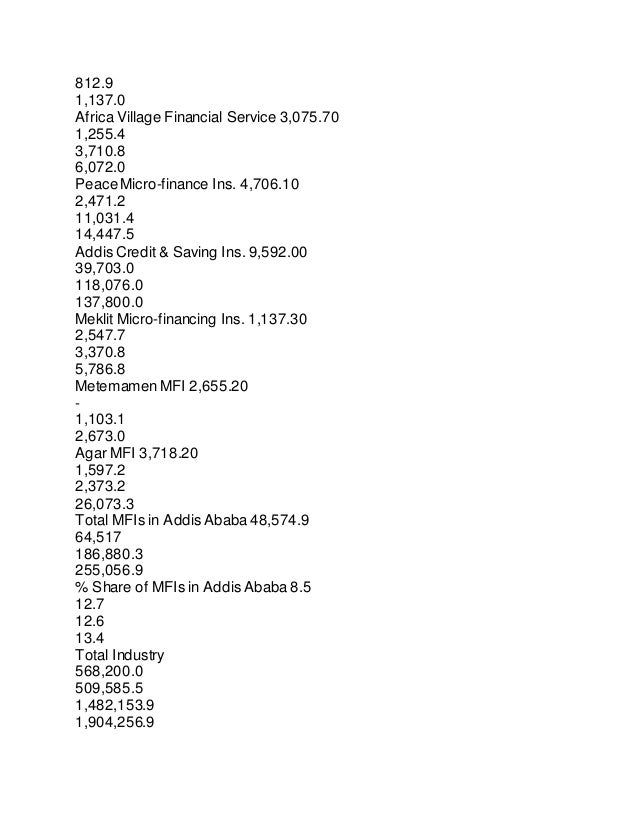 812.9
1,137.0
Africa Village Financial Service 3,075.70
1,255.4
3,710.8
6,072.0
Peace Micro-finance Ins. 4,706.10
2,471.2
11,031.4
14,447.5
Addis Credit & Saving Ins. 9,592.00
39,703.0
118,076.0
137,800.0
Meklit Micro-financing Ins. 1,137.30
2,547.7
3,370.8
5,786.8
Metemamen MFI 2,655.20
-
1,103.1
2,673.0
Agar MFI 3,718.20
1,597.2
2,373.2
26,073.3
Total MFIs in Addis Ababa 48,574.9
64,517
186,880.3
255,056.9
% Share of MFIs in Addis Ababa 8.5
12.7
12.6
13.4
Total Industry
568,200.0
509,585.5
1,482,153.9
1,904,256.9